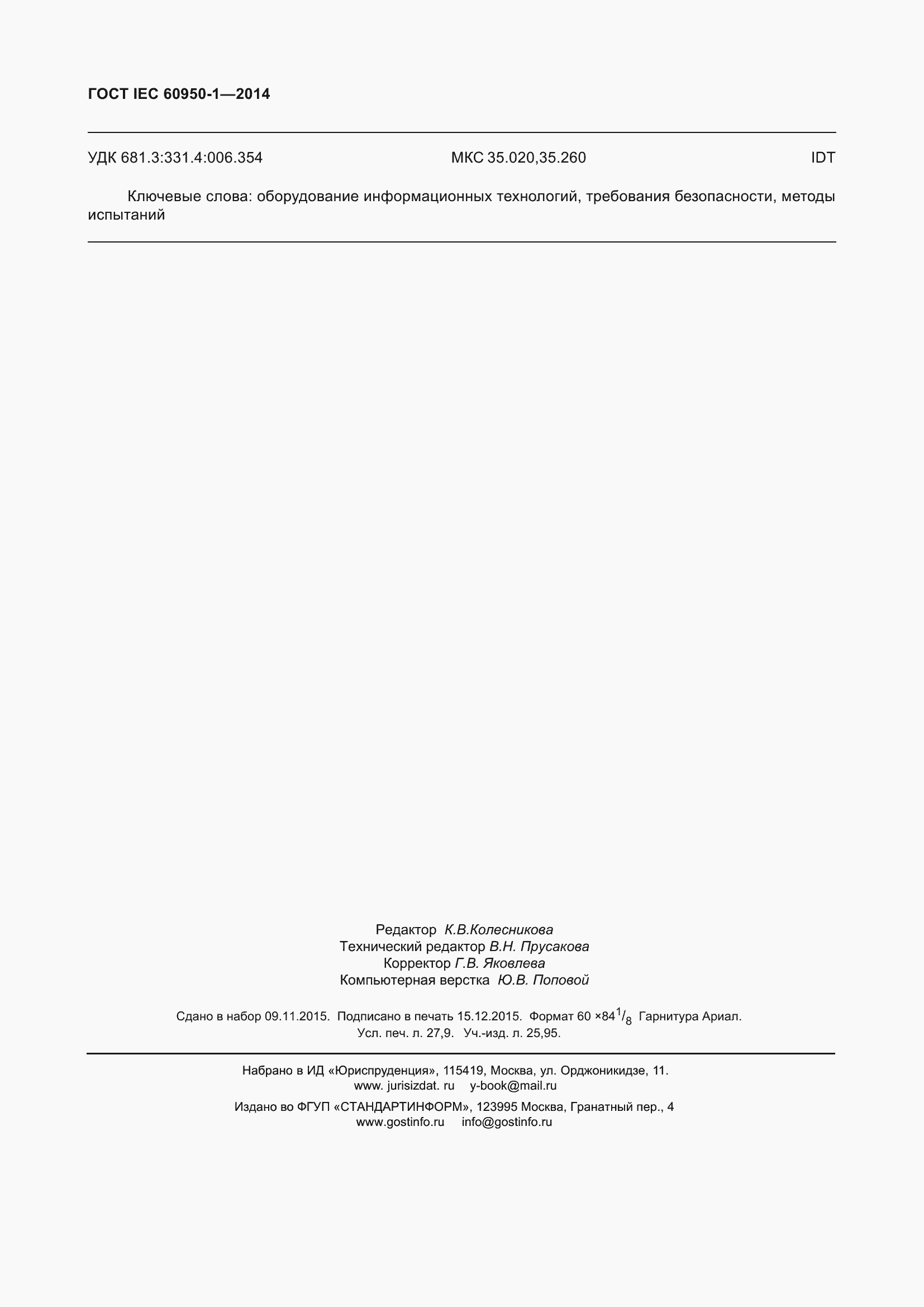 ГОСТ IEC 60950-1—2014

УДК 681.3:331.4:006.354 МКС 35.020,35.260 IDT

Ключевые слова: оборудование информационных технологий, требования безопасности, методы испытаний

Редактор К.В.Колесникова
Технический редактор В.Н. Прусакова
Корректор Г.В. Яковлева
Компьютерная верстка Ю.В. Поповой

Сдано в набор 09.11.2015. Подписано в печать 15.12.2015. Формат 60 ×84$^1/_8$ Гарнитура Ариал.
Усл. печ. л. 27,9. Уч.-изд. л. 25,95.

Набрано в ИД «Юриспруденция», 115419, Москва, ул. Орджоникидзе, 11.
www. jurisizdat. ru y-book@mail.ru

Издано во ФГУП «СТАНДАРТИНФОРМ», 123995 Москва, Гранатный пер., 4
www.gostinfo.ru info@gostinfo.ru